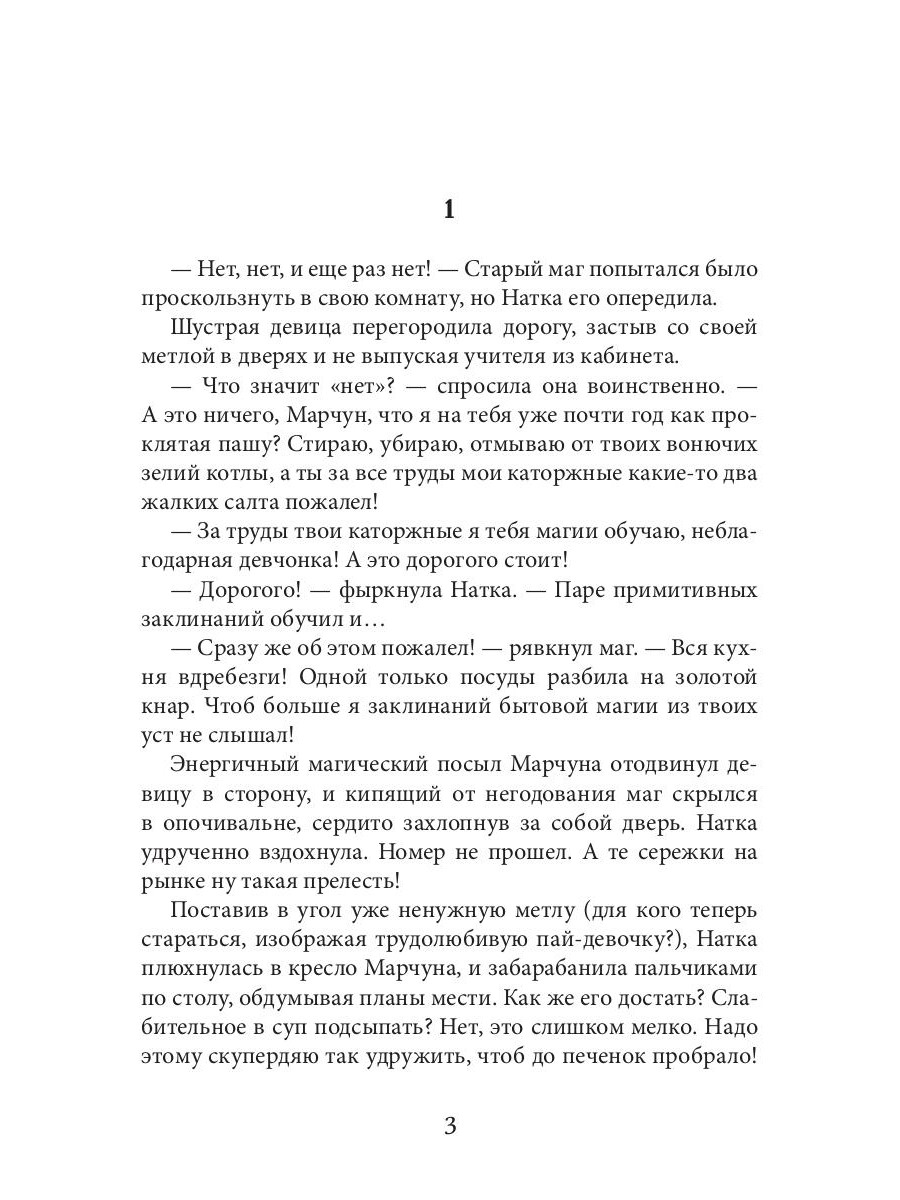 1

— Нет, нет, и еще раз нет! — Старый маг попытался было проскользнуть в свою комнату, но Натка его опередила.

Шустрая девица перегородила дорогу, застыв со своей метлой в дверях и не выпуская учителя из кабинета.

— Что значит «нет»? — спросила она воинственно. — А это ничего, Марчун, что я на тебя уже почти год как проклятая пашу? Стираю, убираю, отмываю от твоих вонючих зелий котлы, а ты за все труды мои каторжные какие-то два жалких салта пожалел!

— За труды твои каторжные я тебя магии обучаю, неблагодарная девчонка! А это дорогого стоит!

— Дорогого! — фыркнула Натка. — Паре примитивных заклинаний обучил и…

— Сразу же об этом пожалел! — рявкнул маг. — Вся кухня вдребезги! Одной только посуды разбила на золотой кнар. Чтоб больше я заклинаний бытовой магии из твоих уст не слышал!

Энергичный магический посыл Марчуна отодвинул девицу в сторону, и кипящий от негодования маг скрылся в опочивальне, сердито захлопнув за собой дверь. Натка удрученно вздохнула. Номер не прошел. А те сережки на рынке ну такая прелесть!

Поставив в угол уже ненужную метлу (для кого теперь стараться, изображая трудолюбивую пай-девочку?), Натка плюхнулась в кресло Марчуна, и забарабанила пальчиками по столу, обдумывая планы мести. Как же его достать? Слабительное в суп подсыпать? Нет, это слишком мелко. Надо этому скупердяю так удружить, чтоб до печенок пробрало!

3